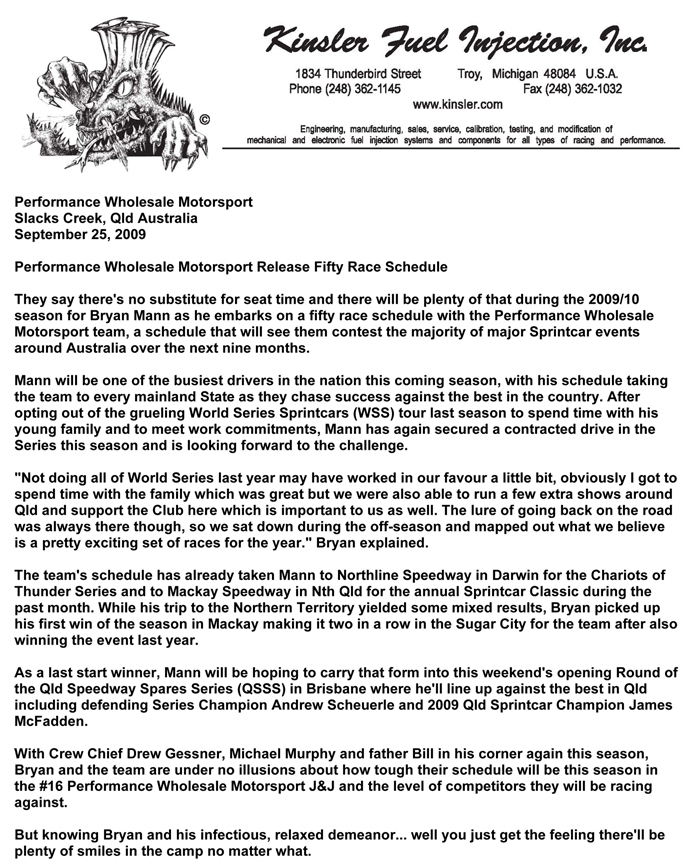 ©

Kinsler Fuel Injection, Inc.

1834 Thunderbird Street Troy, Michigan 48084 U.S.A.
Phone (248) 362-1145 Fax (248) 362-1032
www.kinsler.com

Engineering, manufacturing, sales, service, calibration, testing, and modification of mechanical and electronic fuel injection systems and components for all types of racing and performance.

Performance Wholesale Motorsport
Slacks Creek, Qld Australia
September 25, 2009

Performance Wholesale Motorsport Release Fifty Race Schedule

They say there's no substitute for seat time and there will be plenty of that during the 2009/10 season for Bryan Mann as he embarks on a fifty race schedule with the Performance Wholesale Motorsport team, a schedule that will see them contest the majority of major Sprintcar events around Australia over the next nine months.

Mann will be one of the busiest drivers in the nation this coming season, with his schedule taking the team to every mainland State as they chase success against the best in the country. After opting out of the grueling World Series Sprintcars (WSS) tour last season to spend time with his young family and to meet work commitments, Mann has again secured a contracted drive in the Series this season and is looking forward to the challenge.

"Not doing all of World Series last year may have worked in our favour a little bit, obviously I got to spend time with the family which was great but we were also able to run a few extra shows around Qld and support the Club here which is important to us as well. The lure of going back on the road was always there though, so we sat down during the off-season and mapped out what we believe is a pretty exciting set of races for the year." Bryan explained.

The team's schedule has already taken Mann to Northline Speedway in Darwin for the Chariots of Thunder Series and to Mackay Speedway in Nth Qld for the annual Sprintcar Classic during the past month. While his trip to the Northern Territory yielded some mixed results, Bryan picked up his first win of the season in Mackay making it two in a row in the Sugar City for the team after also winning the event last year.

As a last start winner, Mann will be hoping to carry that form into this weekend's opening Round of the Qld Speedway Spares Series (QSSS) in Brisbane where he'll line up against the best in Qld including defending Series Champion Andrew Scheuerle and 2009 Qld Sprintcar Champion James McFadden.

With Crew Chief Drew Gessner, Michael Murphy and father Bill in his corner again this season, Bryan and the team are under no illusions about how tough their schedule will be this season in the #16 Performance Wholesale Motorsport J&J and the level of competitors they will be racing against.

But knowing Bryan and his infectious, relaxed demeanor... well you just get the feeling there'll be plenty of smiles in the camp no matter what.